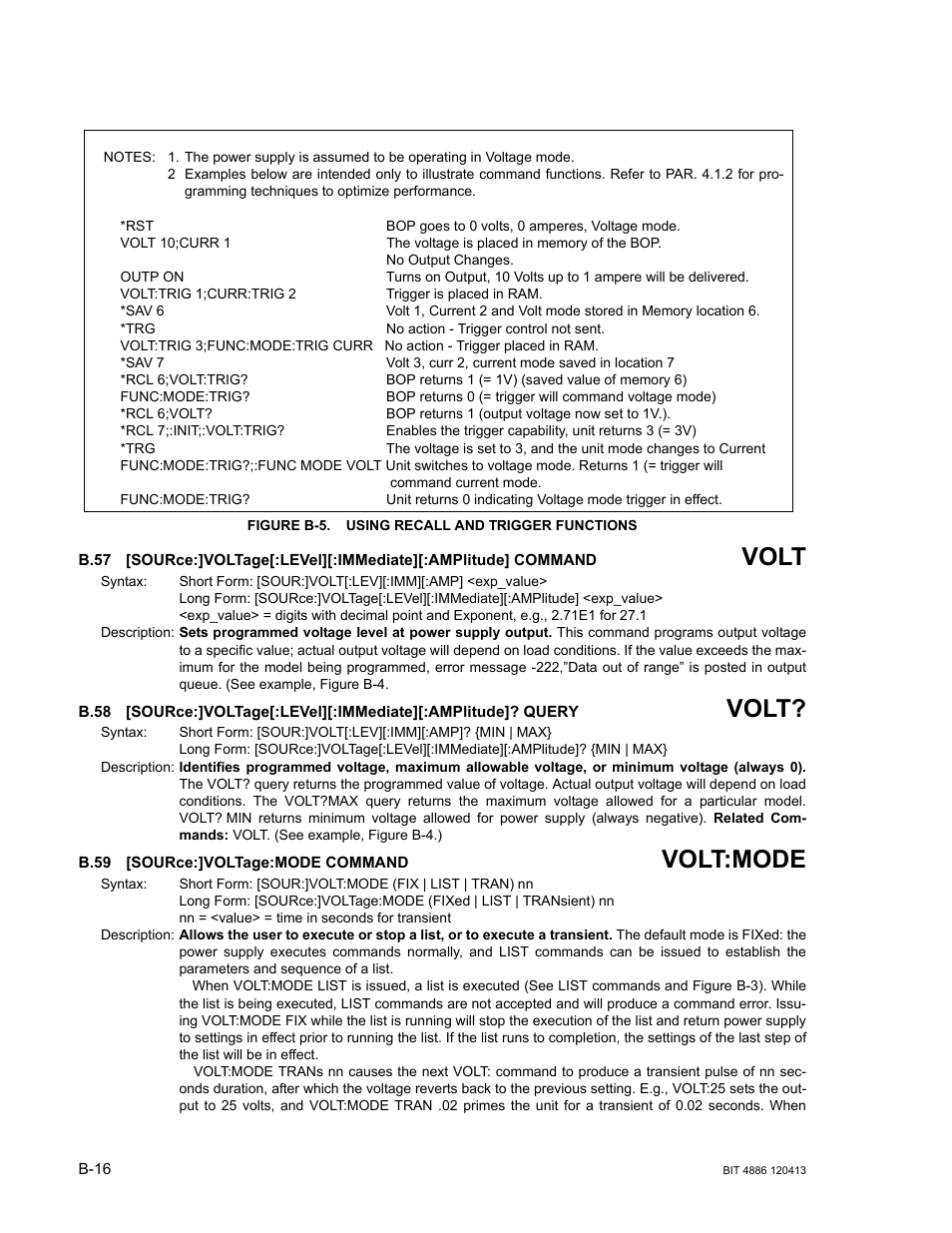 NOTES: 1. The power supply is assumed to be operating in Voltage mode.
2 Examples below are intended only to illustrate command functions. Refer to PAR. 4.1.2 for programming techniques to optimize performance.

| | |
|---|---|
| *RST | BOP goes to 0 volts, 0 amperes, Voltage mode. |
| VOLT 10;CURR 1 | The voltage is placed in memory of the BOP. No Output Changes. |
| OUTP ON | Turns on Output, 10 Volts up to 1 ampere will be delivered. |
| VOLT:TRIG 1;CURR:TRIG 2 | Trigger is placed in RAM. |
| *SAV 6 | Volt 1, Current 2 and Volt mode stored in Memory location 6. |
| *TRG | No action - Trigger control not sent. |
| VOLT:TRIG 3;FUNC:MODE:TRIG CURR | No action - Trigger placed in RAM. |
| *SAV 7 | Volt 3, curr 2, current mode saved in location 7 |
| *RCL 6;VOLT:TRIG? | BOP returns 1 (= 1V) (saved value of memory 6) |
| FUNC:MODE:TRIG? | BOP returns 0 (= trigger will command voltage mode) |
| *RCL 6;VOLT? | BOP returns 1 (output voltage now set to 1V.). |
| *RCL 7;:INIT;:VOLT:TRIG? | Enables the trigger capability, unit returns 3 (= 3V) |
| *TRG | The voltage is set to 3, and the unit mode changes to Current |
| FUNC:MODE:TRIG?;:FUNC MODE VOLT | Unit switches to voltage mode. Returns 1 (= trigger will command current mode. |
| FUNC:MODE:TRIG? | Unit returns 0 indicating Voltage mode trigger in effect. |

FIGURE B-5. USING RECALL AND TRIGGER FUNCTIONS

B.57 [SOURce:]VOLTage[:LEVel][:IMMediate][:AMPlitude] COMMAND VOLT

Syntax: Short Form: [SOUR:]VOLT[:LEV][:IMM][:AMP] <exp_value>
Long Form: [SOURce:]VOLTage[:LEVel][:IMMediate][:AMPlitude] <exp_value>
<exp_value> = digits with decimal point and Exponent, e.g., 2.71E1 for 27.1

Description: Sets programmed voltage level at power supply output. This command programs output voltage to a specific value; actual output voltage will depend on load conditions. If the value exceeds the maximum for the model being programmed, error message -222,"Data out of range" is posted in output queue. (See example, Figure B-4.

B.58 [SOURce:]VOLTage[:LEVel][:IMMediate][:AMPlitude]? QUERY VOLT?

Syntax: Short Form: [SOUR:]VOLT[:LEV][:IMM][:AMP]? {MIN | MAX}
Long Form: [SOURce:]VOLTage[:LEVel][:IMMediate][:AMPlitude]? {MIN | MAX}

Description: Identifies programmed voltage, maximum allowable voltage, or minimum voltage (always 0). The VOLT? query returns the programmed value of voltage. Actual output voltage will depend on load conditions. The VOLT?MAX query returns the maximum voltage allowed for a particular model. VOLT? MIN returns minimum voltage allowed for power supply (always negative). Related Commands: VOLT. (See example, Figure B-4.)

B.59 [SOURce:]VOLTage:MODE COMMAND VOLT:MODE

Syntax: Short Form: [SOUR:]VOLT:MODE (FIX | LIST | TRAN) nn
Long Form: [SOURce:]VOLTage:MODE (FIXed | LIST | TRANsient) nn
nn = <value> = time in seconds for transient

Description: Allows the user to execute or stop a list, or to execute a transient. The default mode is FIXed: the power supply executes commands normally, and LIST commands can be issued to establish the parameters and sequence of a list.

When VOLT:MODE LIST is issued, a list is executed (See LIST commands and Figure B-3). While the list is being executed, LIST commands are not accepted and will produce a command error. Issuing VOLT:MODE FIX while the list is running will stop the execution of the list and return power supply to settings in effect prior to running the list. If the list runs to completion, the settings of the last step of the list will be in effect.

VOLT:MODE TRANs nn causes the next VOLT: command to produce a transient pulse of nn seconds duration, after which the voltage reverts back to the previous setting. E.g., VOLT:25 sets the output to 25 volts, and VOLT:MODE TRAN .02 primes the unit for a transient of 0.02 seconds. When

B-16 BIT 4886 120413